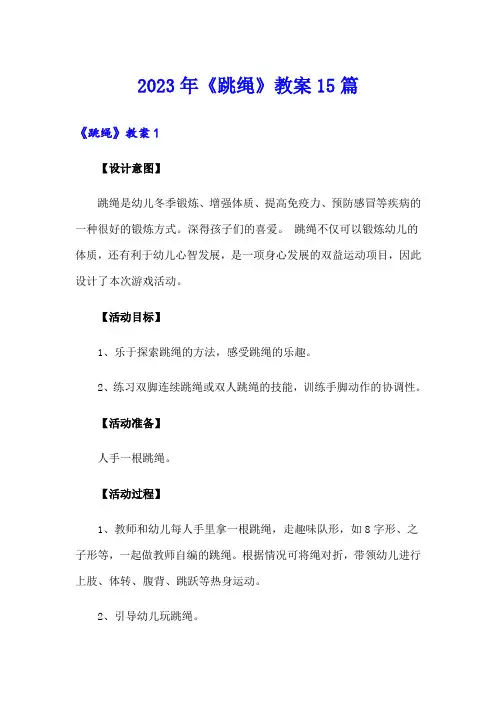 2023年《跳绳》教案15篇

《跳绳》教案1

【设计意图】

跳绳是幼儿冬季锻炼、增强体质、提高免疫力、预防感冒等疾病的一种很好的锻炼方式。深得孩子们的喜爱。 跳绳不仅可以锻炼幼儿的体质，还有利于幼儿心智发展，是一项身心发展的双益运动项目，因此设计了本次游戏活动。

【活动目标】

1、乐于探索跳绳的方法，感受跳绳的乐趣。

2、练习双脚连续跳绳或双人跳绳的技能，训练手脚动作的协调性。

【活动准备】

人手一根跳绳。

【活动过程】

1、教师和幼儿每人手里拿一根跳绳，走趣味队形，如8字形、之子形等，一起做教师自编的跳绳。根据情况可将绳对折，带领幼儿进行上肢、体转、腹背、跳跃等热身运动。

2、引导幼儿玩跳绳。